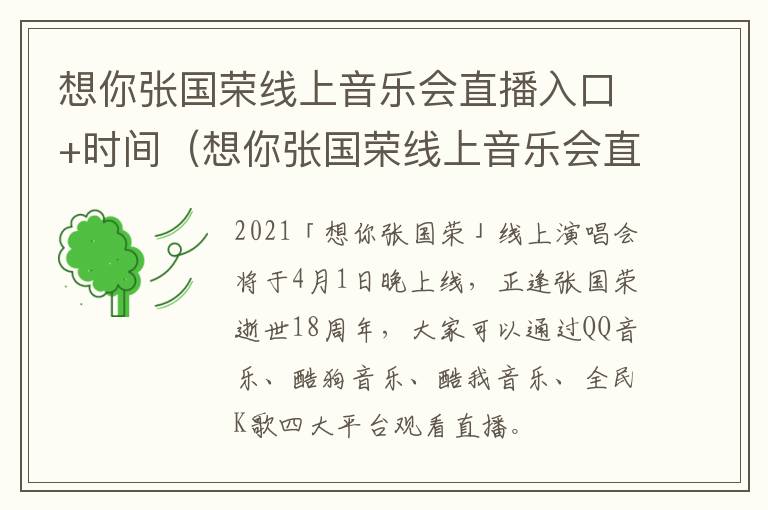 想你张国荣线上音乐会直播入口+时间（想你张国荣线上音乐会直

2021「想你张国荣」线上演唱会将于4月1日晚上线，正逢张国荣逝世18周年，大家可以通过QQ音乐、酷狗音乐、酷我音乐、全民K歌四大平台观看直播。